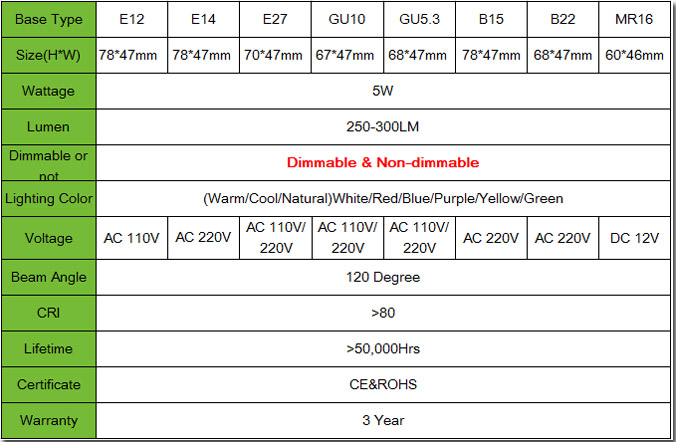 | Base Type | E12 | E14 | E27 | GU10 | GU5.3 | B15 | B22 | MR16 |
|---|---|---|---|---|---|---|---|---|
| Size(H*W) | 78*47mm | 78*47mm | 70*47mm | 67*47mm | 68*47mm | 78*47mm | 68*47mm | 60*46mm |
| Wattage | 5W | | | | | | | |
| Lumen | 250-300LM | | | | | | | |
| Dimmable or not | Dimmable & Non-dimmable | | | | | | | |
| Lighting Color | (Warm/Cool/Natural)White/Red/Blue/Purple/Yellow/Green | | | | | | | |
| Voltage | AC 110V | AC 220V | AC 110V/ 220V | AC 110V/ 220V | AC 110V/ 220V | AC 220V | AC 220V | DC 12V |
| Beam Angle | 120 Degree | | | | | | | |
| CRI | >80 | | | | | | | |
| Lifetime | >50,000Hrs | | | | | | | |
| Certificate | CE&ROHS | | | | | | | |
| Warranty | 3 Year | | | | | | | |